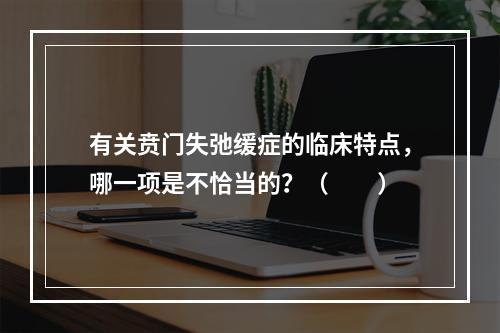 有关贲门失弛缓症的临床特点，哪一项是不恰当的？（　　）